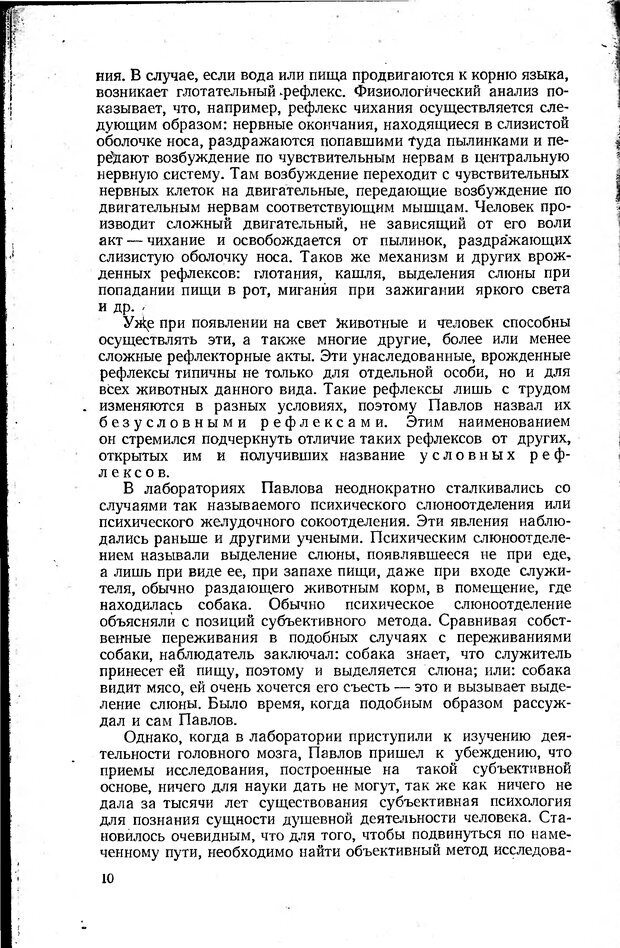 ния. В случае, если вода или пища продвигаются к корню языка, возникает глотательный рефлекс. Физиологический анализ показывает, что, например, рефлекс чихания осуществляется следующим образом: нервные окончания, находящиеся в слизистой оболочке носа, раздражаются попавшими туда пылинками и передают возбуждение по чувствительным нервам в центральную нервную систему. Там возбуждение переходит с чувствительных нервных клеток на двигательные, передающие возбуждение по двигательным нервам соответствующим мышцам. Человек производит сложный двигательный, не зависящий от его воли акт — чихание и освобождается от пылинок, раздражающих слизистую оболочку носа. Таков же механизм и других врожденных рефлексов: глотания, кашля, выделения слюны при попадании пищи в рот, мигания при зажигании яркого света и др.

Уже при появлении на свет животные и человек способны осуществлять эти, а также многие другие, более или менее сложные рефлекторные акты. Эти унаследованные, врожденные рефлексы типичны не только для отдельной особи, но и для всех животных данного вида. Такие рефлексы лишь с трудом изменяются в разных условиях, поэтому Павлов назвал их безусловными рефлексами. Этим наименованием он стремился подчеркнуть отличие таких рефлексов от других, открытых им и получивших название условных рефлексов.

В лабораториях Павлова неоднократно сталкивались со случаями так называемого психического слюноотделения или психического желудочного сокоотделения. Эти явления наблюдались раньше и другими учеными. Психическим слюноотделением называли выделение слюны, появлявшееся не при еде, а лишь при виде ее, при запахе пищи, даже при входе служителя, обычно раздающего животным корм, в помещение, где находилась собака. Обычно психическое слюноотделение объясняли с позиций субъективного метода. Сравнивая собственные переживания в подобных случаях с переживаниями собаки, наблюдатель заключал: собака знает, что служитель принесет ей пищу, поэтому и выделяется слюна; или: собака видит мясо, ей очень хочется его съесть — это и вызывает выделение слюны. Было время, когда подобным образом рассуждал и сам Павлов.

Однако, когда в лаборатории приступили к изучению деятельности головного мозга, Павлов пришел к убеждению, что приемы исследования, построенные на такой субъективной основе, ничего для науки дать не могут, так же как ничего не дала за тысячи лет существования субъективная психология для познания сущности душевной деятельности человека. Становилось очевидным, что для того, чтобы подвинуться по намеченному пути, необходимо найти объективный метод исследова-

10